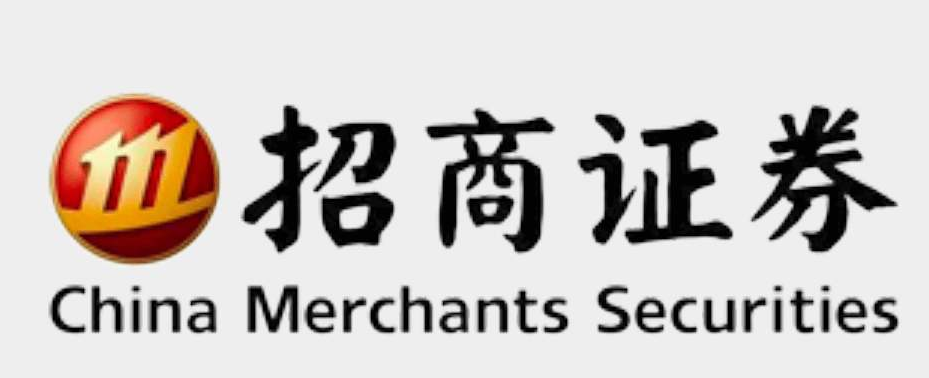 招商证券
China Merchants Securities